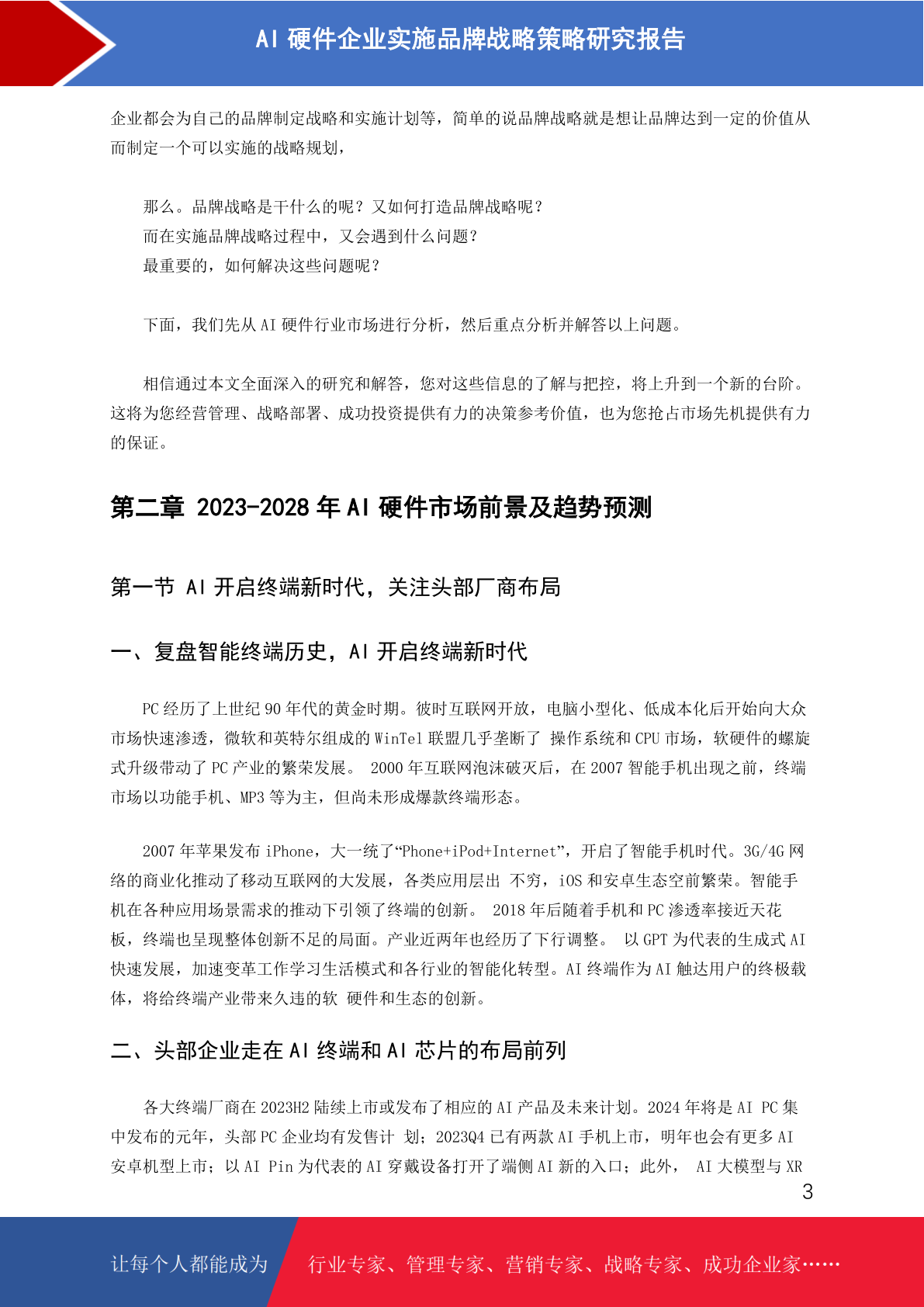 AI 硬件企业实施品牌战略策略研究报告

企业都会为自己的品牌制定战略和实施计划等，简单的说品牌战略就是想让品牌达到一定的价值从而制定一个可以实施的战略规划，

那么。品牌战略是干什么的呢？又如何打造品牌战略呢？
而在实施品牌战略过程中，又会遇到什么问题？
最重要的，如何解决这些问题呢？

下面，我们先从 AI 硬件行业市场进行分析，然后重点分析并解答以上问题。

相信通过本文全面深入的研究和解答，您对这些信息的了解与把控，将上升到一个新的台阶。这将为您经营管理、战略部署、成功投资提供有力的决策参考价值，也为您抢占市场先机提供有力的保证。

第二章 2023-2028 年 AI 硬件市场前景及趋势预测

第一节 AI 开启终端新时代，关注头部厂商布局

一、复盘智能终端历史，AI 开启终端新时代

PC 经历了上世纪 90 年代的黄金时期。彼时互联网开放，电脑小型化、低成本化后开始向大众市场快速渗透，微软和英特尔组成的 WinTel 联盟几乎垄断了 操作系统和 CPU 市场，软硬件的螺旋式升级带动了 PC 产业的繁荣发展。 2000 年互联网泡沫破灭后，在 2007 智能手机出现之前，终端市场以功能手机、MP3 等为主，但尚未形成爆款终端形态。

2007 年苹果发布 iPhone，大一统了“Phone+iPod+Internet”，开启了智能手机时代。3G/4G 网络的商业化推动了移动互联网的大发展，各类应用层出 不穷，iOS 和安卓生态空前繁荣。智能手机在各种应用场景需求的推动下引领了终端的创新。 2018 年后随着手机和 PC 渗透率接近天花板，终端也呈现整体创新不足的局面。产业近两年也经历了下行调整。 以 GPT 为代表的生成式 AI 快速发展，加速变革工作学习生活模式和各行业的智能化转型。AI 终端作为 AI 触达用户的终极载体，将给终端产业带来久违的软 硬件和生态的创新。

二、头部企业走在 AI 终端和 AI 芯片的布局前列

各大终端厂商在 2023H2 陆续上市或发布了相应的 AI 产品及未来计划。2024 年将是 AI PC 集中发布的元年，头部 PC 企业均有发售计 划；2023Q4 已有两款 AI 手机上市，明年也会有更多 AI 安卓机型上市；以 AI Pin 为代表的 AI 穿戴设备打开了端侧 AI 新的入口；此外， AI 大模型与 XR

3

让每个人都能成为 行业专家、管理专家、营销专家、战略专家、成功企业家……